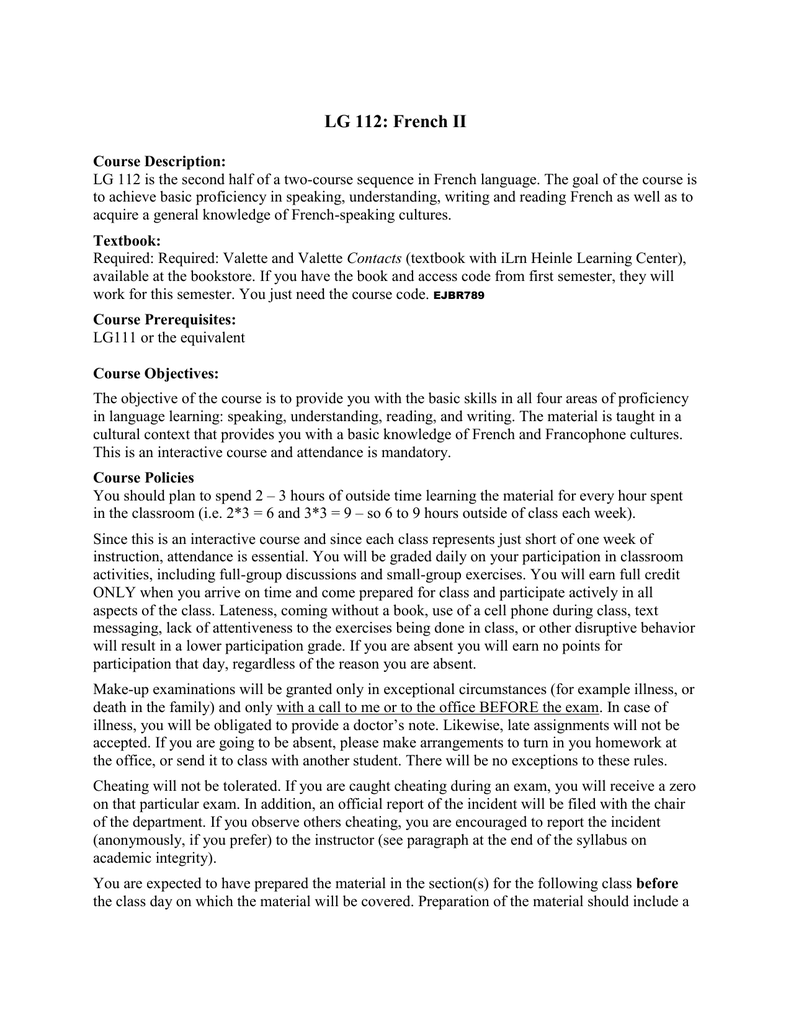 LG 112: French II

Course Description:
LG 112 is the second half of a two-course sequence in French language. The goal of the course is to achieve basic proficiency in speaking, understanding, writing and reading French as well as to acquire a general knowledge of French-speaking cultures.

Textbook:
Required: Required: Valette and Valette Contacts (textbook with iLrn Heinle Learning Center), available at the bookstore. If you have the book and access code from first semester, they will work for this semester. You just need the course code. EJBR789

Course Prerequisites:
LG111 or the equivalent

Course Objectives:

The objective of the course is to provide you with the basic skills in all four areas of proficiency in language learning: speaking, understanding, reading, and writing. The material is taught in a cultural context that provides you with a basic knowledge of French and Francophone cultures. This is an interactive course and attendance is mandatory.

Course Policies
You should plan to spend 2 – 3 hours of outside time learning the material for every hour spent in the classroom (i.e. 2*3 = 6 and 3*3 = 9 – so 6 to 9 hours outside of class each week).

Since this is an interactive course and since each class represents just short of one week of instruction, attendance is essential. You will be graded daily on your participation in classroom activities, including full-group discussions and small-group exercises. You will earn full credit ONLY when you arrive on time and come prepared for class and participate actively in all aspects of the class. Lateness, coming without a book, use of a cell phone during class, text messaging, lack of attentiveness to the exercises being done in class, or other disruptive behavior will result in a lower participation grade. If you are absent you will earn no points for participation that day, regardless of the reason you are absent.

Make-up examinations will be granted only in exceptional circumstances (for example illness, or death in the family) and only with a call to me or to the office BEFORE the exam. In case of illness, you will be obligated to provide a doctor's note. Likewise, late assignments will not be accepted. If you are going to be absent, please make arrangements to turn in you homework at the office, or send it to class with another student. There will be no exceptions to these rules.

Cheating will not be tolerated. If you are caught cheating during an exam, you will receive a zero on that particular exam. In addition, an official report of the incident will be filed with the chair of the department. If you observe others cheating, you are encouraged to report the incident (anonymously, if you prefer) to the instructor (see paragraph at the end of the syllabus on academic integrity).

You are expected to have prepared the material in the section(s) for the following class before the class day on which the material will be covered. Preparation of the material should include a